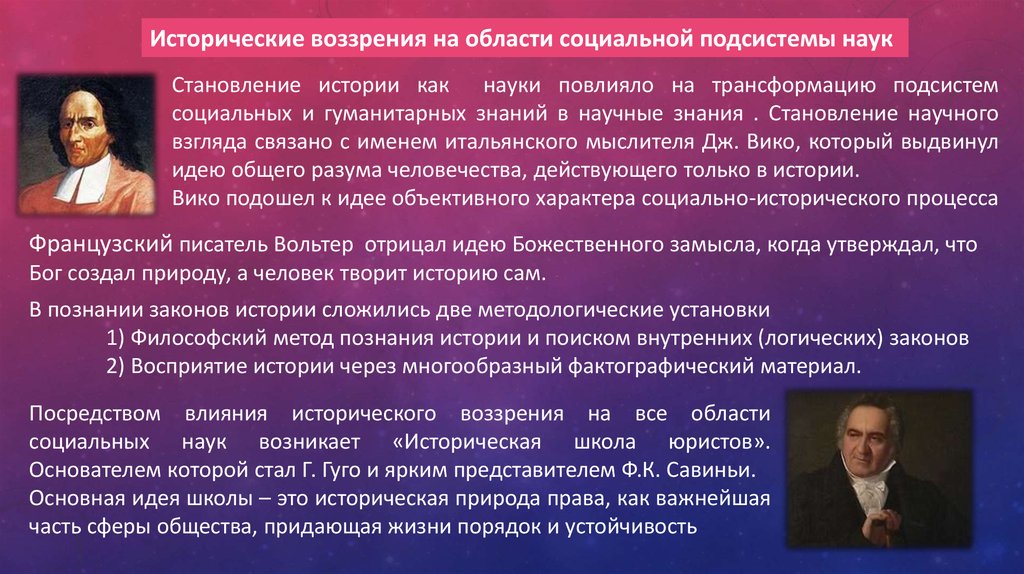 Исторические воззрения на области социальной подсистемы наук

Становление истории как науки повлияло на трансформацию подсистем социальных и гуманитарных знаний в научные знания . Становление научного взгляда связано с именем итальянского мыслителя Дж. Вико, который выдвинул идею общего разума человечества, действующего только в истории.
Вико подошел к идее объективного характера социально-исторического процесса

Французский писатель Вольтер отрицал идею Божественного замысла, когда утверждал, что Бог создал природу, а человек творит историю сам.

В познании законов истории сложились две методологические установки
1) Философский метод познания истории и поиском внутренних (логических) законов
2) Восприятие истории через многообразный фактографический материал.

Посредством влияния исторического воззрения на все области социальных наук возникает «Историческая школа юристов». Основателем которой стал Г. Гуго и ярким представителем Ф.К. Савиньи.
Основная идея школы – это историческая природа права, как важнейшая часть сферы общества, придающая жизни порядок и устойчивость